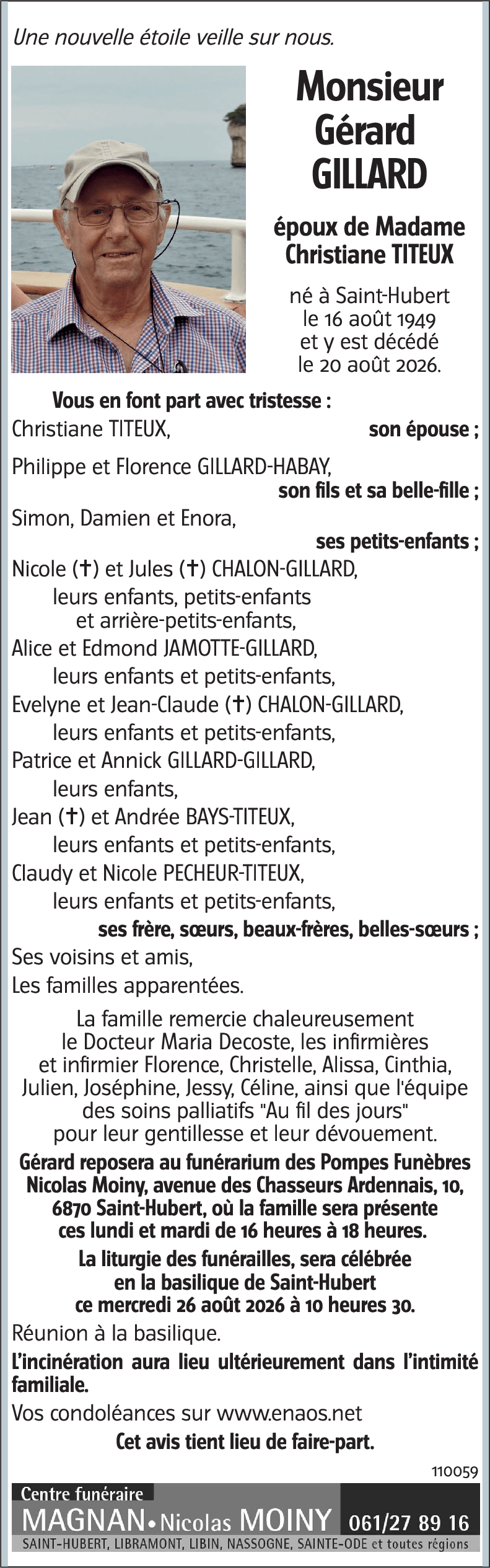 Une nouvelle étoile veille sur nous.

Monsieur
Gérard
GILLARD

époux de Madame
Christiane TITEUX

né à Saint-Hubert
le 16 août 1949
et y est décédé
le 20 août 2026.

Vous en font part avec tristesse :

Christiane TITEUX, son épouse ;

Philippe et Florence GILLARD-HABAY, son fils et sa belle-fille ;

Simon, Damien et Enora, ses petits-enfants ;

Nicole (✝) et Jules (✝) CHALON-GILLARD,
leurs enfants, petits-enfants
et arrière-petits-enfants,
Alice et Edmond JAMOTTE-GILLARD,
leurs enfants et petits-enfants,
Evelyne et Jean-Claude (✝) CHALON-GILLARD,
leurs enfants et petits-enfants,
Patrice et Annick GILLARD-GILLARD,
leurs enfants,
Jean (✝) et Andrée BAYS-TITEUX,
leurs enfants et petits-enfants,
Claudy et Nicole PECHEUR-TITEUX,
leurs enfants et petits-enfants,
ses frère, sœurs, beaux-frères, belles-sœurs ;

Ses voisins et amis,
Les familles apparentées.

La famille remercie chaleureusement le Docteur Maria Decoste, les infirmières et infirmier Florence, Christelle, Alissa, Cinthia, Julien, Joséphine, Jessy, Céline, ainsi que l'équipe des soins palliatifs "Au fil des jours" pour leur gentillesse et leur dévouement.

Gérard reposera au funérarium des Pompes Funèbres Nicolas Moiny, avenue des Chasseurs Ardennais, 10, 6870 Saint-Hubert, où la famille sera présente ces lundi et mardi de 16 heures à 18 heures.

La liturgie des funérailles, sera célébrée en la basilique de Saint-Hubert ce mercredi 26 août 2026 à 10 heures 30.

Réunion à la basilique.

L'incinération aura lieu ultérieurement dans l'intimité familiale.

Vos condoléances sur www.enaos.net

Cet avis tient lieu de faire-part.

110059

Centre funéraire
MAGNAN • Nicolas MOINY 061/27 89 16
SAINT-HUBERT, LIBRAMONT, LIBIN, NASSOGNE, SAINTE-ODE et toutes régions